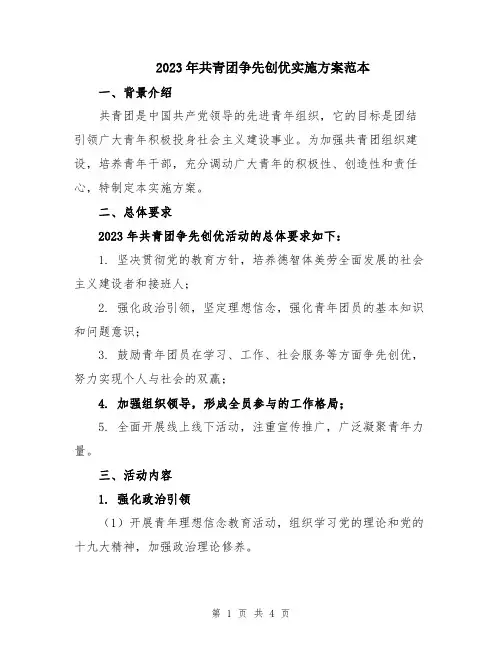 2023年共青团争先创优实施方案范本

一、背景介绍

共青团是中国共产党领导的先进青年组织，它的目标是团结引领广大青年积极投身社会主义建设事业。为加强共青团组织建设，培养青年干部，充分调动广大青年的积极性、创造性和责任心，特制定本实施方案。

二、总体要求

2023年共青团争先创优活动的总体要求如下：

1. 坚决贯彻党的教育方针，培养德智体美劳全面发展的社会主义建设者和接班人；

2. 强化政治引领，坚定理想信念，强化青年团员的基本知识和问题意识；

3. 鼓励青年团员在学习、工作、社会服务等方面争先创优，努力实现个人与社会的双赢；

4. 加强组织领导，形成全员参与的工作格局；

5. 全面开展线上线下活动，注重宣传推广，广泛凝聚青年力量。

三、活动内容

1. 强化政治引领

（1）开展青年理想信念教育活动，组织学习党的理论和党的十九大精神，加强政治理论修养。

第 1 页 共 4 页